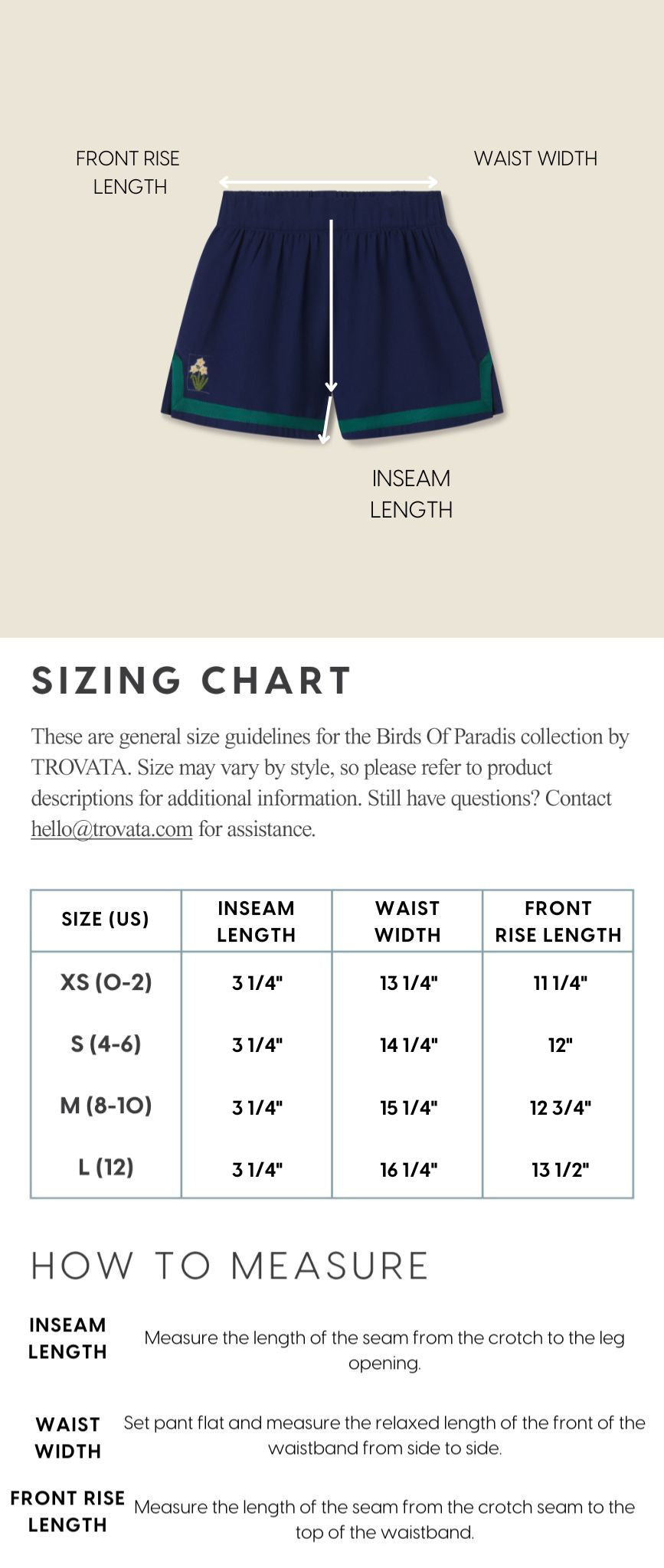 FRONT RISE LENGTH

WAIST WIDTH

INSEAM LENGTH

SIZING CHART

These are general size guidelines for the Birds Of Paradis collection by TROVATA. Size may vary by style, so please refer to product descriptions for additional information. Still have questions? Contact hello@trovata.com for assistance.

| SIZE (US) | INSEAM LENGTH | WAIST WIDTH | FRONT RISE LENGTH |
|---|---|---|---|
| XS (0-2) | 3 1/4" | 13 1/4" | 11 1/4" |
| S (4-6) | 3 1/4" | 14 1/4" | 12" |
| M (8-10) | 3 1/4" | 15 1/4" | 12 3/4" |
| L (12) | 3 1/4" | 16 1/4" | 13 1/2" |

HOW TO MEASURE

INSEAM LENGTH
Measure the length of the seam from the crotch to the leg opening.

WAIST WIDTH
Set pant flat and measure the relaxed length of the front of the waistband from side to side.

FRONT RISE LENGTH
Measure the length of the seam from the crotch seam to the top of the waistband.